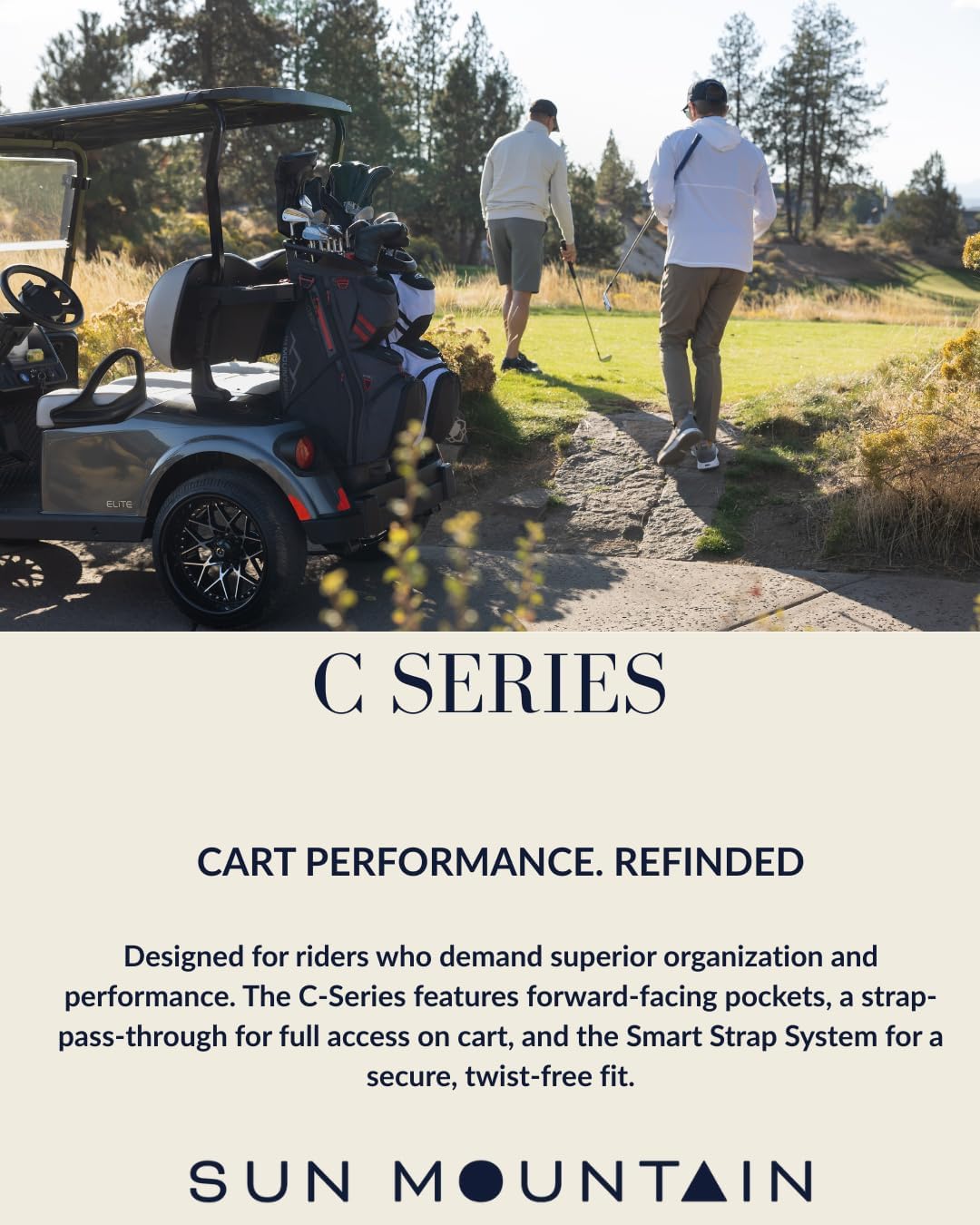 ELITE

C SERIES

CART PERFORMANCE. REFINDED

Designed for riders who demand superior organization and performance. The C-Series features forward-facing pockets, a strap-pass-through for full access on cart, and the Smart Strap System for a secure, twist-free fit.

SUN MOUNTAIN